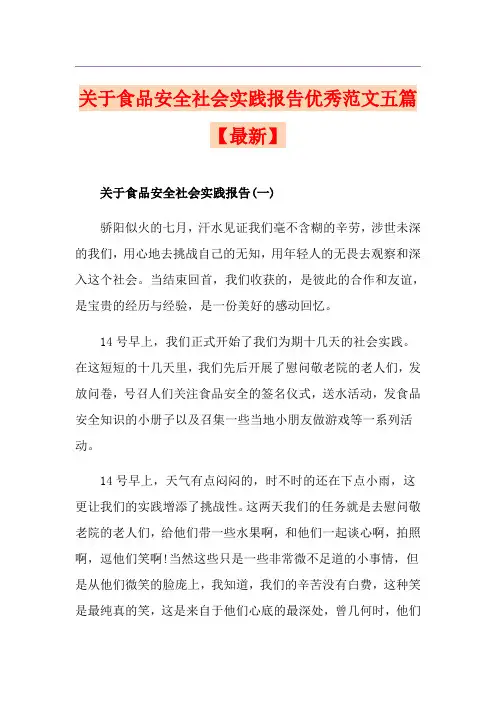 关于食品安全社会实践报告优秀范文五篇【最新】

关于食品安全社会实践报告(一)

骄阳似火的七月，汗水见证我们毫不含糊的辛劳，涉世未深的我们，用心地去挑战自己的无知，用年轻人的无畏去观察和深入这个社会。当结束回首，我们收获的，是彼此的合作和友谊，是宝贵的经历与经验，是一份美好的感动回忆。

14号早上，我们正式开始了我们为期十几天的社会实践。在这短短的十几天里，我们先后开展了慰问敬老院的老人们，发放问卷，号召人们关注食品安全的签名仪式，送水活动，发食品安全知识的小册子以及召集一些当地小朋友做游戏等一系列活动。

14号早上，天气有点闷闷的，时不时的还在下点小雨，这更让我们的实践增添了挑战性。这两天我们的任务就是去慰问敬老院的老人们，给他们带一些水果啊，和他们一起谈心啊，拍照啊，逗他们笑啊!当然这些只是一些非常微不足道的小事情，但是从他们微笑的脸庞上，我知道，我们的辛苦没有白费，这种笑是最纯真的笑，这是来自于他们心底的最深处，曾几何时，他们